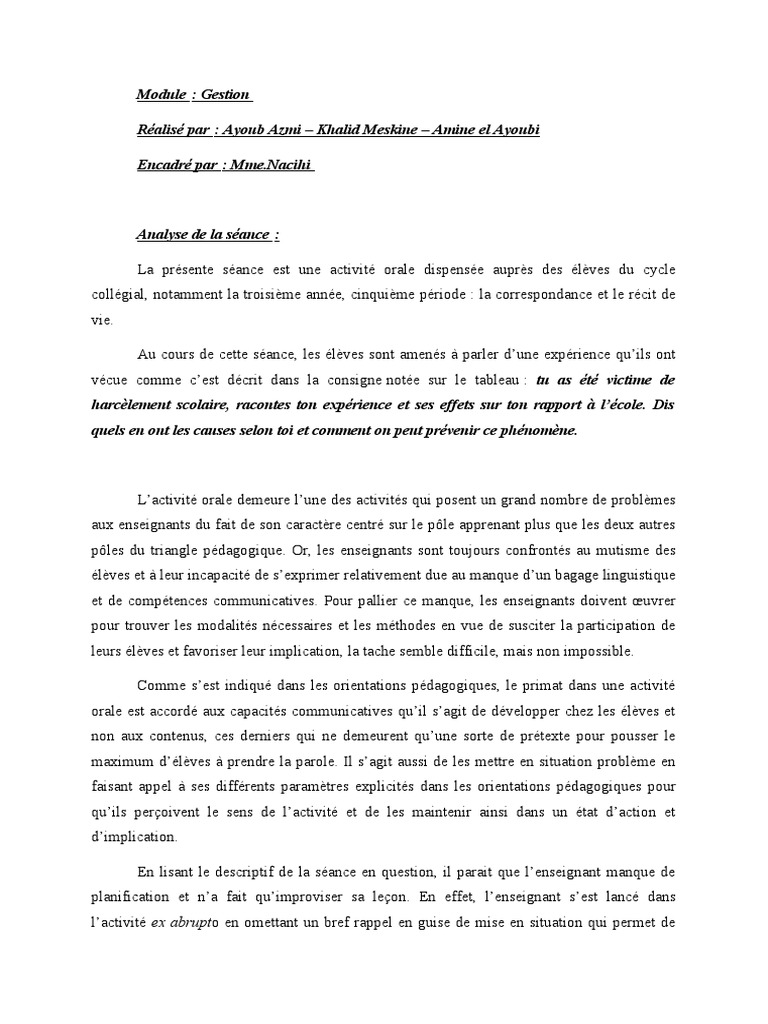 Module : Gestion

Réalisé par : Ayoub Azmi – Khalid Meskine – Amine el Ayoubi

Encadré par : Mme.Nacihi

Analyse de la séance :

La présente séance est une activité orale dispensée auprès des élèves du cycle collégial, notamment la troisième année, cinquième période : la correspondance et le récit de vie.

Au cours de cette séance, les élèves sont amenés à parler d'une expérience qu'ils ont vécue comme c'est décrit dans la consigne notée sur le tableau : tu as été victime de harcèlement scolaire, racontes ton expérience et ses effets sur ton rapport à l'école. Dis quels en ont les causes selon toi et comment on peut prévenir ce phénomène.

L'activité orale demeure l'une des activités qui posent un grand nombre de problèmes aux enseignants du fait de son caractère centré sur le pôle apprenant plus que les deux autres pôles du triangle pédagogique. Or, les enseignants sont toujours confrontés au mutisme des élèves et à leur incapacité de s'exprimer relativement due au manque d'un bagage linguistique et de compétences communicatives. Pour pallier ce manque, les enseignants doivent œuvrer pour trouver les modalités nécessaires et les méthodes en vue de susciter la participation de leurs élèves et favoriser leur implication, la tache semble difficile, mais non impossible.

Comme s'est indiqué dans les orientations pédagogiques, le primat dans une activité orale est accordé aux capacités communicatives qu'il s'agit de développer chez les élèves et non aux contenus, ces derniers qui ne demeurent qu'une sorte de prétexte pour pousser le maximum d'élèves à prendre la parole. Il s'agit aussi de les mettre en situation problème en faisant appel à ses différents paramètres explicités dans les orientations pédagogiques pour qu'ils perçoivent le sens de l'activité et de les maintenir ainsi dans un état d'action et d'implication.

En lisant le descriptif de la séance en question, il parait que l'enseignant manque de planification et n'a fait qu'improviser sa leçon. En effet, l'enseignant s'est lancé dans l'activité ex abrupto en omettant un bref rappel en guise de mise en situation qui permet de